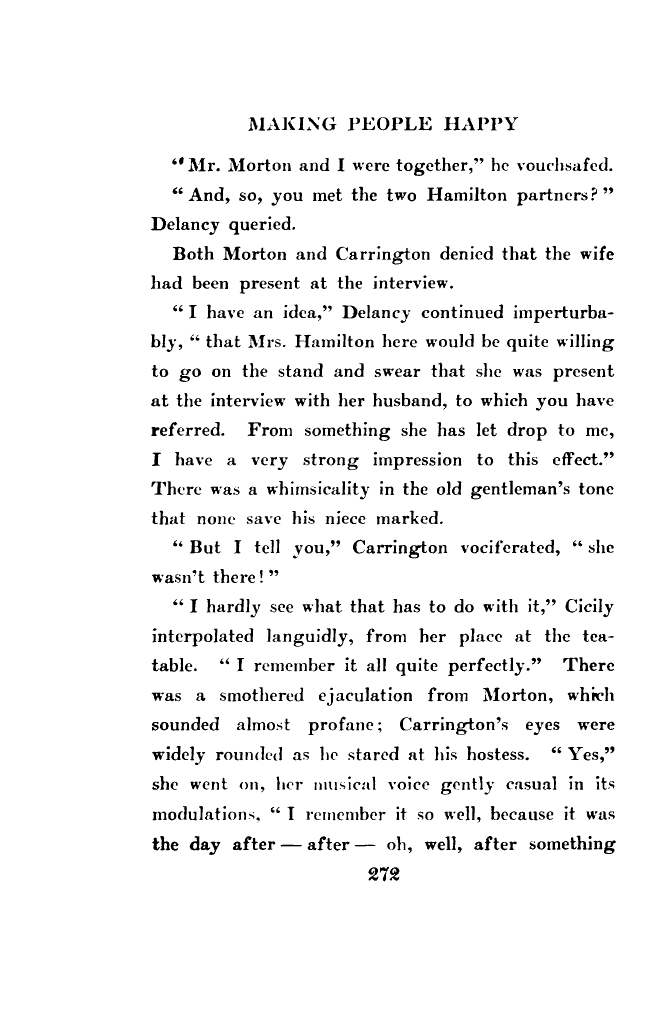 MAKING PEOPLE HAPPY

"Mr. Morton and I were together," he vouchsafed.

"And, so, you met the two Hamilton partners?" Delancy queried.

Both Morton and Carrington denied that the wife had been present at the interview.

"I have an idea," Delancy continued imperturbably, "that Mrs. Hamilton here would be quite willing to go on the stand and swear that she was present at the interview with her husband, to which you have referred. From something she has let drop to me, I have a very strong impression to this effect." There was a whimsicality in the old gentleman's tone that none save his niece marked.

"But I tell you," Carrington vociferated, "she wasn't there!"

"I hardly see what that has to do with it," Cicily interpolated languidly, from her place at the tea-table. "I remember it all quite perfectly." There was a smothered ejaculation from Morton, which sounded almost profane; Carrington's eyes were widely rounded as he stared at his hostess. "Yes," she went on, her musical voice gently casual in its modulations, "I remember it so well, because it was the day after — after — oh, well, after something

272